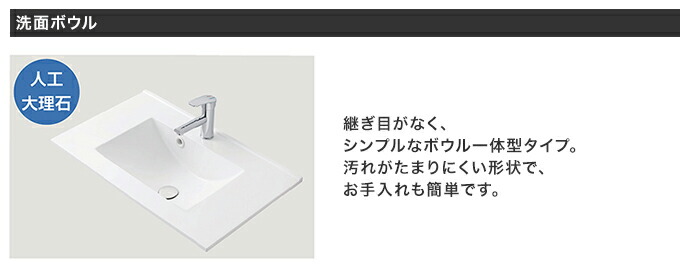 洗面ボウル

人工
大理石

継ぎ目がなく、
シンプルなボウル一体型タイプ。
汚れがたまりにくい形状で、
お手入れも簡単です。